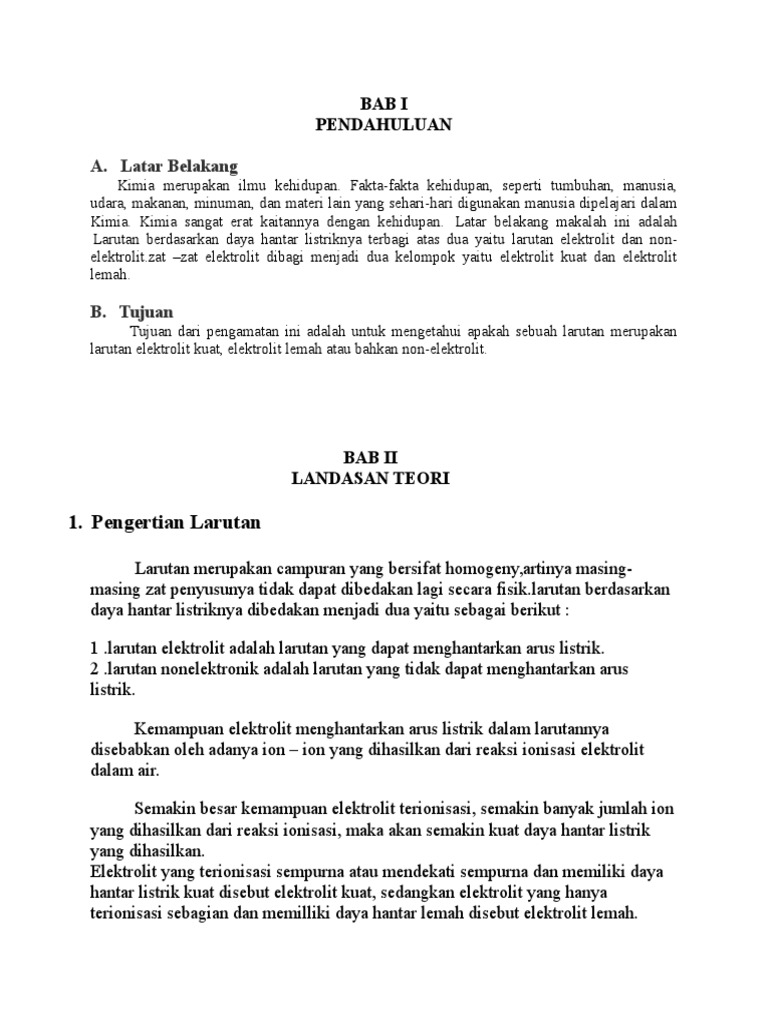 BAB I
PENDAHULUAN

A. Latar Belakang
Kimia merupakan ilmu kehidupan. Fakta-fakta kehidupan, seperti tumbuhan, manusia, udara, makanan, minuman, dan materi lain yang sehari-hari digunakan manusia dipelajari dalam Kimia. Kimia sangat erat kaitannya dengan kehidupan. Latar belakang makalah ini adalah Larutan berdasarkan daya hantar listriknya terbagi atas dua yaitu larutan elektrolit dan non-elektrolit.zat –zat elektrolit dibagi menjadi dua kelompok yaitu elektrolit kuat dan elektrolit lemah.

B. Tujuan
Tujuan dari pengamatan ini adalah untuk mengetahui apakah sebuah larutan merupakan larutan elektrolit kuat, elektrolit lemah atau bahkan non-elektrolit.

BAB II
LANDASAN TEORI

1. Pengertian Larutan

Larutan merupakan campuran yang bersifat homogeny,artinya masing-masing zat penyusunya tidak dapat dibedakan lagi secara fisik.larutan berdasarkan daya hantar listriknya dibedakan menjadi dua yaitu sebagai berikut :

1 .larutan elektrolit adalah larutan yang dapat menghantarkan arus listrik.
2 .larutan nonelektronik adalah larutan yang tidak dapat menghantarkan arus listrik.

Kemampuan elektrolit menghantarkan arus listrik dalam larutannya disebabkan oleh adanya ion – ion yang dihasilkan dari reaksi ionisasi elektrolit dalam air.

Semakin besar kemampuan elektrolit terionisasi, semakin banyak jumlah ion yang dihasilkan dari reaksi ionisasi, maka akan semakin kuat daya hantar listrik yang dihasilkan.
Elektrolit yang terionisasi sempurna atau mendekati sempurna dan memiliki daya hantar listrik kuat disebut elektrolit kuat, sedangkan elektrolit yang hanya terionisasi sebagian dan memilliki daya hantar lemah disebut elektrolit lemah.